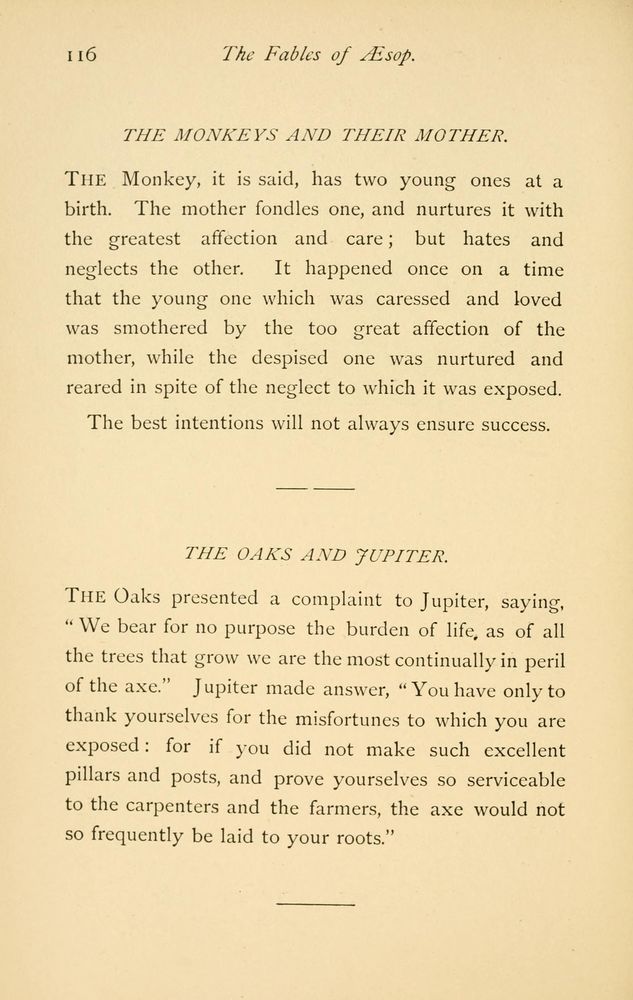 116 The Fables of Æsop.

THE MONKEYS AND THEIR MOTHER.

THE Monkey, it is said, has two young ones at a birth. The mother fondles one, and nurtures it with the greatest affection and care; but hates and neglects the other. It happened once on a time that the young one which was caressed and loved was smothered by the too great affection of the mother, while the despised one was nurtured and reared in spite of the neglect to which it was exposed.

The best intentions will not always ensure success.

THE OAKS AND JUPITER.

THE Oaks presented a complaint to Jupiter, saying, "We bear for no purpose the burden of life, as of all the trees that grow we are the most continually in peril of the axe." Jupiter made answer, "You have only to thank yourselves for the misfortunes to which you are exposed: for if you did not make such excellent pillars and posts, and prove yourselves so serviceable to the carpenters and the farmers, the axe would not so frequently be laid to your roots."